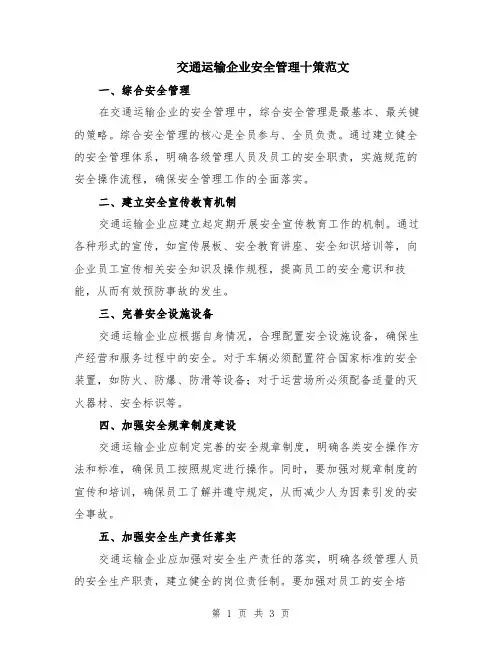 交通运输企业安全管理十策范文

一、综合安全管理

在交通运输企业的安全管理中，综合安全管理是最基本、最关键的策略。综合安全管理的核心是全员参与、全员负责。通过建立健全的安全管理体系，明确各级管理人员及员工的安全职责，实施规范的安全操作流程，确保安全管理工作的全面落实。

二、建立安全宣传教育机制

交通运输企业应建立起定期开展安全宣传教育工作的机制。通过各种形式的宣传，如宣传展板、安全教育讲座、安全知识培训等，向企业员工宣传相关安全知识及操作规程，提高员工的安全意识和技能，从而有效预防事故的发生。

三、完善安全设施设备

交通运输企业应根据自身情况，合理配置安全设施设备，确保生产经营和服务过程中的安全。对于车辆必须配置符合国家标准的安全装置，如防火、防爆、防滑等设备；对于运营场所必须配备适量的灭火器材、安全标识等。

四、加强安全规章制度建设

交通运输企业应制定完善的安全规章制度，明确各类安全操作方法和标准，确保员工按照规定进行操作。同时，要加强对规章制度的宣传和培训，确保员工了解并遵守规定，从而减少人为因素引发的安全事故。

五、加强安全生产责任落实

交通运输企业应加强对安全生产责任的落实，明确各级管理人员的安全生产职责，建立健全的岗位责任制。要加强对员工的安全培

第 1 页 共 3 页